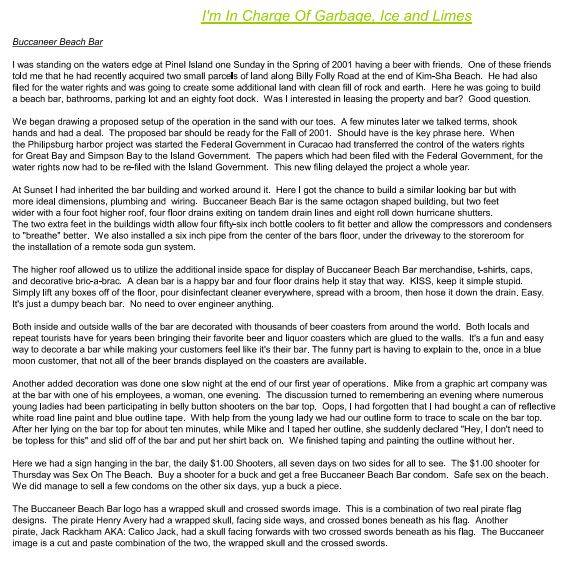 I'm In Charge Of Garbage, Ice and Limes

Buccaneer Beach Bar

I was standing on the waters edge at Pinel Island one Sunday in the Spring of 2001 having a beer with friends. One of these friends told me that he had recently acquired two small parcels of land along Billy Folly Road at the end of Kim-Sha Beach. He had also filed for the water rights and was going to create some additional land with clean fill of rock and earth. Here he was going to build a beach bar, bathrooms, parking lot and an eighty foot dock. Was I interested in leasing the property and bar? Good question.

We began drawing a proposed setup of the operation in the sand with our toes. A few minutes later we talked terms, shook hands and had a deal. The proposed bar should be ready for the Fall of 2001. Should have is the key phrase here. When the Philipsburg harbor project was started the Federal Government in Curacao had transferred the control of the waters rights for Great Bay and Simpson Bay to the Island Government. The papers which had been filed with the Federal Government, for the water rights now had to be re-filed with the Island Government. This new filing delayed the project a whole year.

At Sunset I had inherited the bar building and worked around it. Here I got the chance to build a similar looking bar but with more ideal dimensions, plumbing and wiring. Buccaneer Beach Bar is the same octagon shaped building, but two feet wider with a four foot higher roof, four floor drains exiting on tandem drain lines and eight roll down hurricane shutters. The two extra feet in the buildings width allow four fifty-six inch bottle coolers to fit better and allow the compressors and condensers to "breathe" better. We also installed a six inch pipe from the center of the bars floor, under the driveway to the storeroom for the installation of a remote soda gun system.

The higher roof allowed us to utilize the additional inside space for display of Buccaneer Beach Bar merchandise, t-shirts, caps, and decorative bric-a-brac. A clean bar is a happy bar and four floor drains help it stay that way. KISS, keep it simple stupid. Simply lift any boxes off of the floor, pour disinfectant cleaner everywhere, spread with a broom, then hose it down the drain. Easy. It's just a dumpy beach bar. No need to over engineer anything.

Both inside and outside walls of the bar are decorated with thousands of beer coasters from around the world. Both locals and repeat tourists have for years been bringing their favorite beer and liquor coasters which are glued to the walls. It's a fun and easy way to decorate a bar while making your customers feel like it's their bar. The funny part is having to explain to the, once in a blue moon customer, that not all of the beer brands displayed on the coasters are available.

Another added decoration was done one slow night at the end of our first year of operations. Mike from a graphic art company was at the bar with one of his employees, a woman, one evening. The discussion turned to remembering an evening where numerous young ladies had been participating in belly button shooters on the bar top. Oops, I had forgotten that I had bought a can of reflective white road line paint and blue outline tape. With help from the young lady we had our outline form to trace to scale on the bar top. After her lying on the bar top for about ten minutes, while Mike and I taped her outline, she suddenly declared "Hey, I don't need to be topless for this" and slid off of the bar and put her shirt back on. We finished taping and painting the outline without her.

Here we had a sign hanging in the bar, the daily $1.00 Shooters, all seven days on two sides for all to see. The $1.00 shooter for Thursday was Sex On The Beach. Buy a shooter for a buck and get a free Buccaneer Beach Bar condom. Safe sex on the beach. We did manage to sell a few condoms on the other six days, yup a buck a piece.

The Buccaneer Beach Bar logo has a wrapped skull and crossed swords image. This is a combination of two real pirate flag designs. The pirate Henry Avery had a wrapped skull, facing side ways, and crossed bones beneath as his flag. Another pirate, Jack Rackham AKA: Calico Jack, had a skull facing forwards with two crossed swords beneath as his flag. The Buccaneer image is a cut and paste combination of the two, the wrapped skull and the crossed swords.